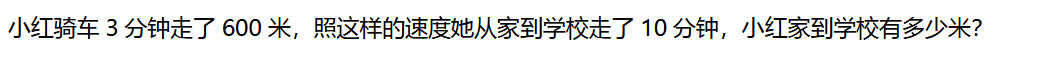 小红骑车 3 分钟走了 600 米，照这样的速度她从家到学校走了 10 分钟，小红家到学校有多少米？